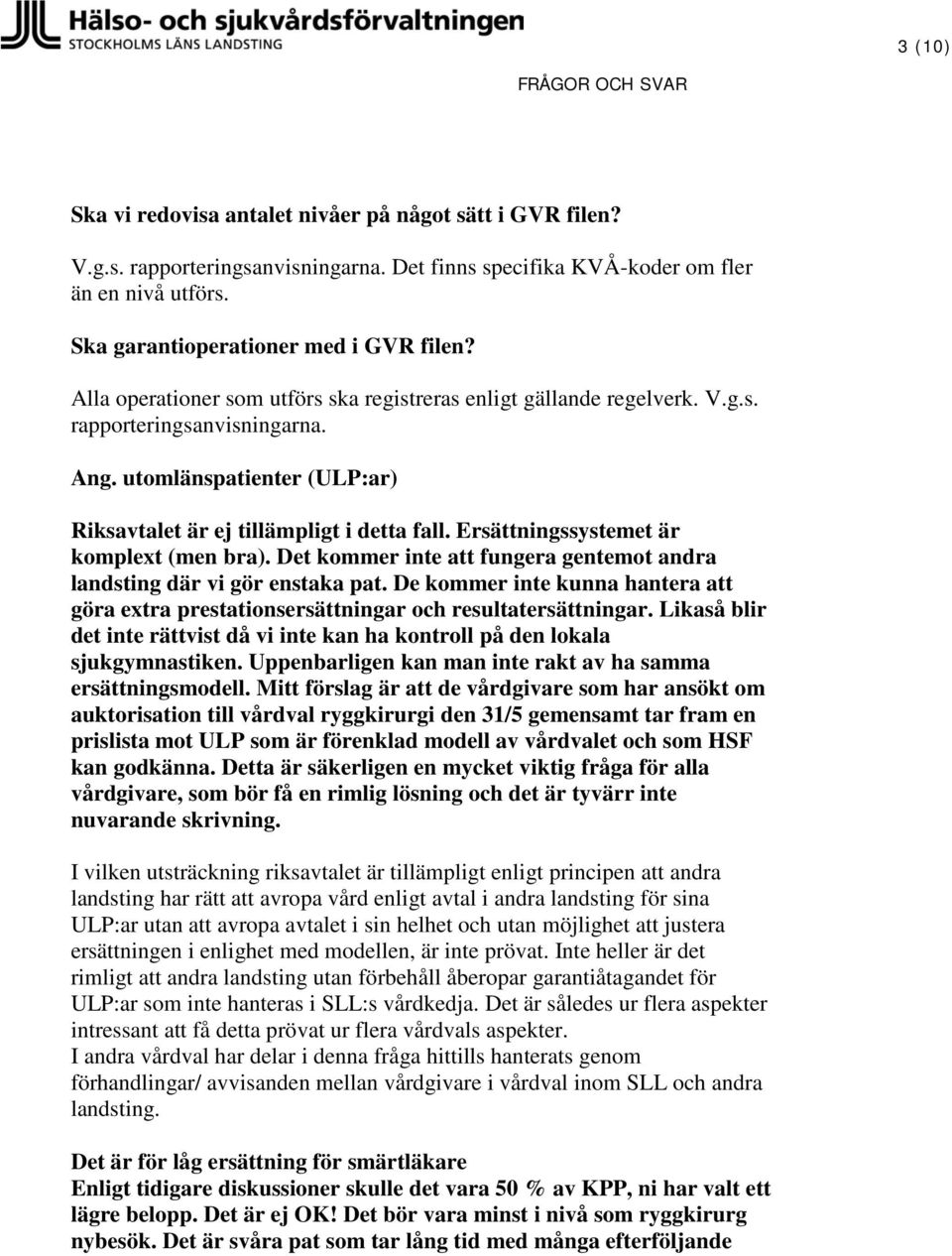 Hälso- och sjukvårdsförvaltningen
STOCKHOLMS LÄNS LANDSTING

3 (10)

FRÅGOR OCH SVAR

Ska vi redovisa antalet nivåer på något sätt i GVR filen?

V.g.s. rapporteringsanvisningarna. Det finns specifika KVÅ-koder om fler än en nivå utförs.

Ska garantioperationer med i GVR filen?

Alla operationer som utförs ska registreras enligt gällande regelverk. V.g.s. rapporteringsanvisningarna.

Ang. utomlänspatienter (ULP:ar)

Riksavtalet är ej tillämpligt i detta fall. Ersättningssystemet är komplext (men bra). Det kommer inte att fungera gentemot andra landsting där vi gör enstaka pat. De kommer inte kunna hantera att göra extra prestationsersättningar och resultatersättningar. Likaså blir det inte rättvist då vi inte kan ha kontroll på den lokala sjukgymnastiken. Uppenbarligen kan man inte rakt av ha samma ersättningsmodell. Mitt förslag är att de vårdgivare som har ansökt om auktorisation till vårdval ryggkirurgi den 31/5 gemensamt tar fram en prislista mot ULP som är förenklad modell av vårdvalet och som HSF kan godkänna. Detta är säkerligen en mycket viktig fråga för alla vårdgivare, som bör få en rimlig lösning och det är tyvärr inte nuvarande skrivning.

I vilken utsträckning riksavtalet är tillämpligt enligt principen att andra landsting har rätt att avropa vård enligt avtal i andra landsting för sina ULP:ar utan att avropa avtalet i sin helhet och utan möjlighet att justera ersättningen i enlighet med modellen, är inte prövat. Inte heller är det rimligt att andra landsting utan förbehåll åberopar garantiåtagandet för ULP:ar som inte hanteras i SLL:s vårdkedja. Det är således ur flera aspekter intressant att få detta prövat ur flera vårdvals aspekter.
I andra vårdval har delar i denna fråga hittills hanterats genom förhandlingar/ avvisanden mellan vårdgivare i vårdval inom SLL och andra landsting.

Det är för låg ersättning för smärtläkare
Enligt tidigare diskussioner skulle det vara 50 % av KPP, ni har valt ett lägre belopp. Det är ej OK! Det bör vara minst i nivå som ryggkirurg nybesök. Det är svåra pat som tar lång tid med många efterföljande